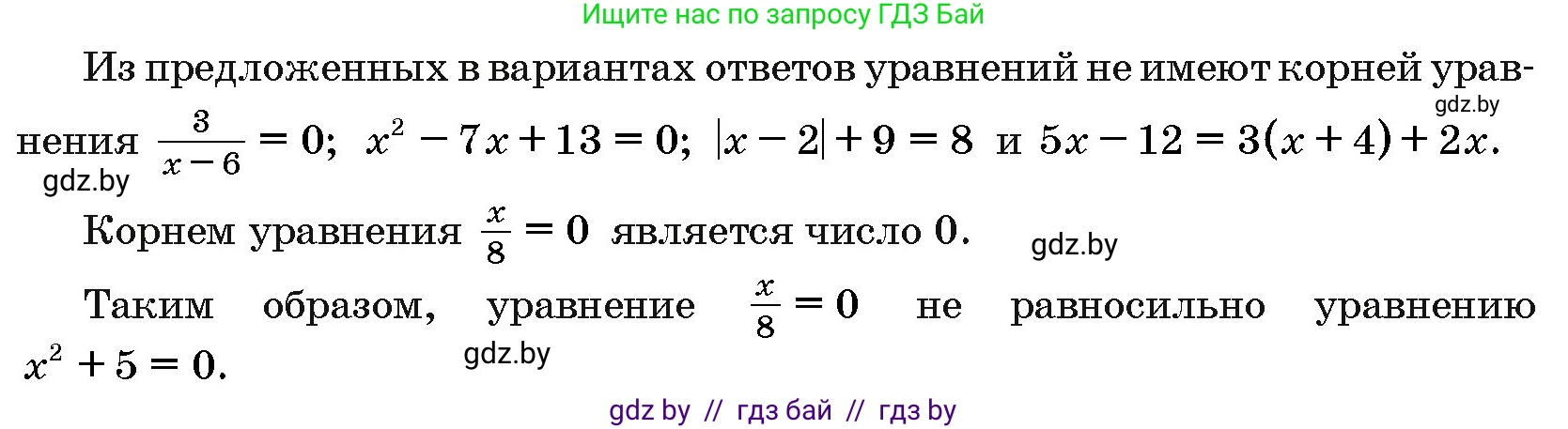 Ищите нас по запросу ГДЗ Бай

Из предложенных в вариантах ответов уравнений не имеют корней уравнения $\frac{3}{x-6}=0$; $x^2-7x+13=0$; $|x-2|+9=8$ и $5x-12=3(x+4)+2x$.

gdz.by

gdz.by

Корнем уравнения $\frac{x}{8}=0$ является число 0.

gdz.by

Таким образом, уравнение $\frac{x}{8}=0$ не равносильно уравнению $x^2+5=0$.

gdz.by

gdz by // гдз бай // гдз by